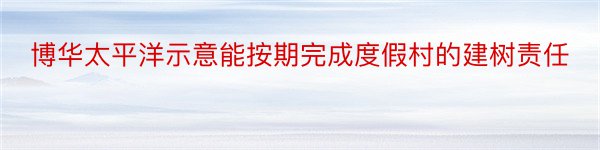 博华太平洋示意能按期完成度假村的建树责任